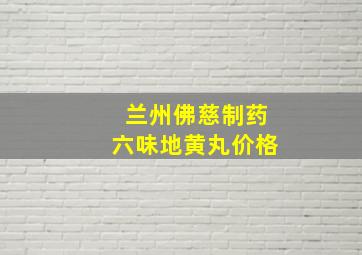 兰州佛慈制药
六味地黄丸价格